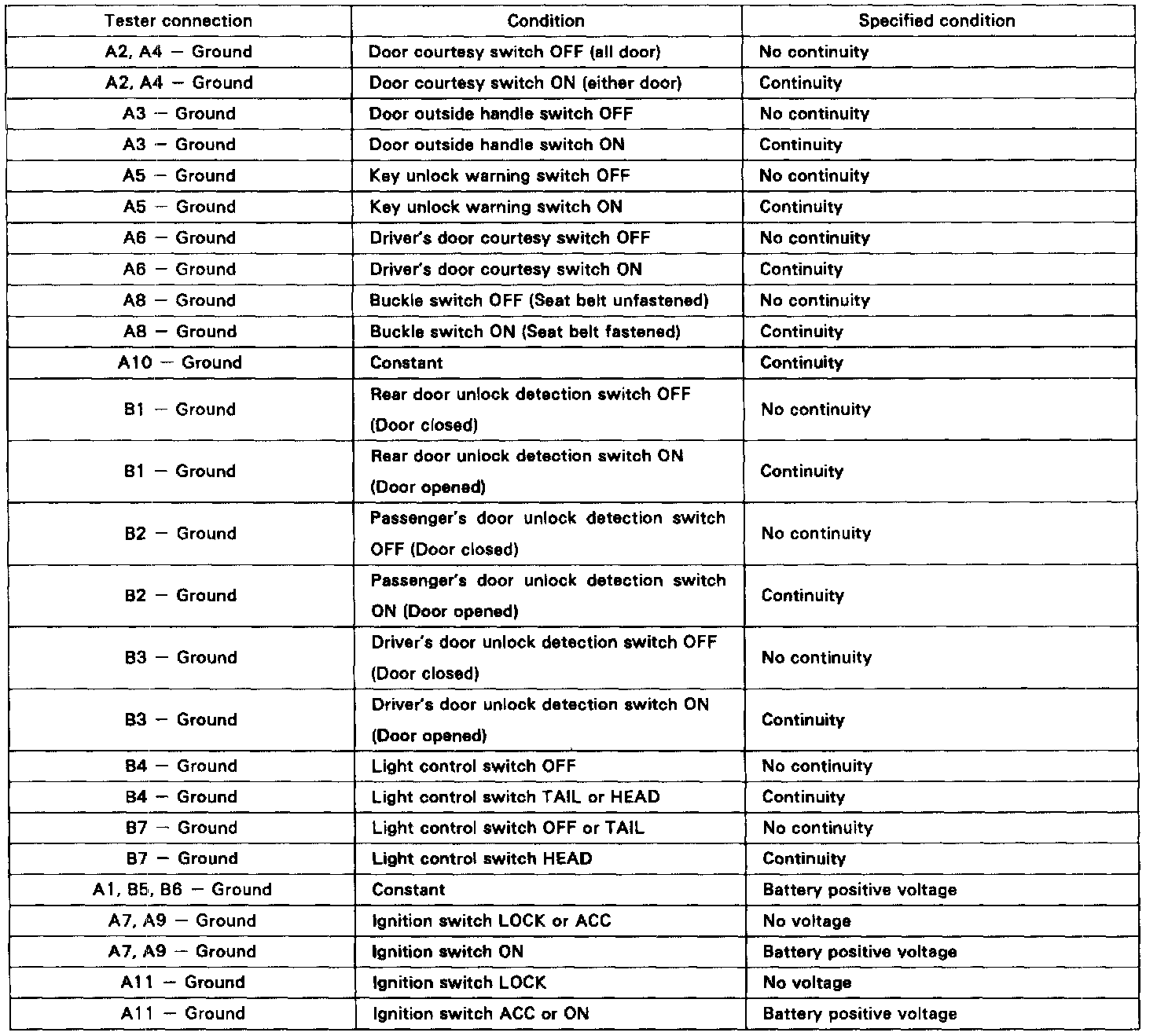 | Tester connection | Condition | Specified condition |
|---|---|---|
| A2, A4 – Ground | Door courtesy switch OFF (all door) | No continuity |
| A2, A4 – Ground | Door courtesy switch ON (either door) | Continuity |
| A3 – Ground | Door outside handle switch OFF | No continuity |
| A3 – Ground | Door outside handle switch ON | Continuity |
| A5 – Ground | Key unlock warning switch OFF | No continuity |
| A5 – Ground | Key unlock warning switch ON | Continuity |
| A6 – Ground | Driver's door courtesy switch OFF | No continuity |
| A6 – Ground | Driver's door courtesy switch ON | Continuity |
| A8 – Ground | Buckle switch OFF (Seat belt unfastened) | No continuity |
| A8 – Ground | Buckle switch ON (Seat belt fastened) | Continuity |
| A10 – Ground | Constant | Continuity |
| B1 – Ground | Rear door unlock detection switch OFF (Door closed) | No continuity |
| B1 – Ground | Rear door unlock detection switch ON (Door opened) | Continuity |
| B2 – Ground | Passenger's door unlock detection switch OFF (Door closed) | No continuity |
| B2 – Ground | Passenger's door unlock detection switch ON (Door opened) | Continuity |
| B3 – Ground | Driver's door unlock detection switch OFF (Door closed) | No continuity |
| B3 – Ground | Driver's door unlock detection switch ON (Door opened) | Continuity |
| B4 – Ground | Light control switch OFF | No continuity |
| B4 – Ground | Light control switch TAIL or HEAD | Continuity |
| B7 – Ground | Light control switch OFF or TAIL | No continuity |
| B7 – Ground | Light control switch HEAD | Continuity |
| A1, B5, B6 – Ground | Constant | Battery positive voltage |
| A7, A9 – Ground | Ignition switch LOCK or ACC | No voltage |
| A7, A9 – Ground | Ignition switch ON | Battery positive voltage |
| A11 – Ground | Ignition switch LOCK | No voltage |
| A11 – Ground | Ignition switch ACC or ON | Battery positive voltage |